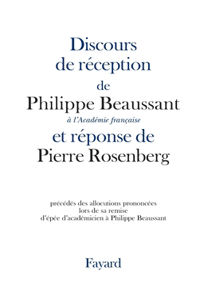 Discours de réception de Philippe Beaussant

à l'Académie française

et réponse de Pierre Rosenberg

précédés des allocutions prononcées lors de sa remise d'épée d'académicien à Philippe Beaussant

Fayard